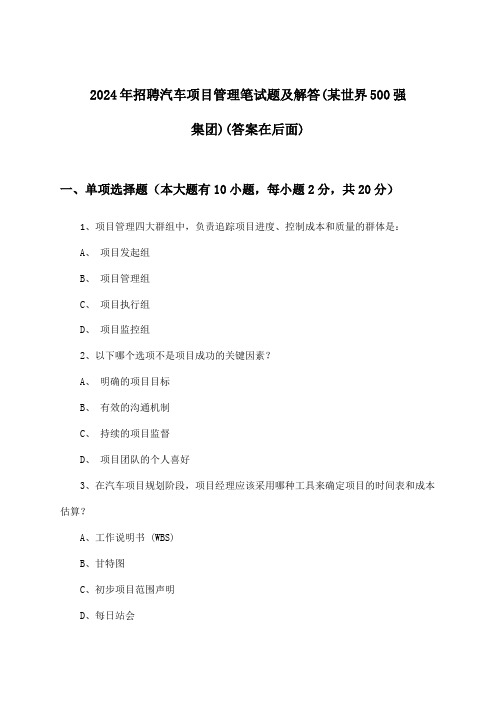 2024年招聘汽车项目管理笔试题及解答(某世界500强集团)(答案在后面)

一、单项选择题（本大题有10小题，每小题2分，共20分）

1、项目管理四大群组中，负责追踪项目进度、控制成本和质量的群体是：

A、 项目发起组

B、 项目管理组

C、 项目执行组

D、 项目监控组

2、以下哪个选项不是项目成功的关键因素？

A、 明确的项目目标

B、 有效的沟通机制

C、 持续的项目监督

D、 项目团队的个人喜好

3、在汽车项目规划阶段，项目经理应该采用哪种工具来确定项目的时间表和成本估算？

A、工作说明书 (WBS)

B、甘特图

C、初步项目范围声明

D、每日站会